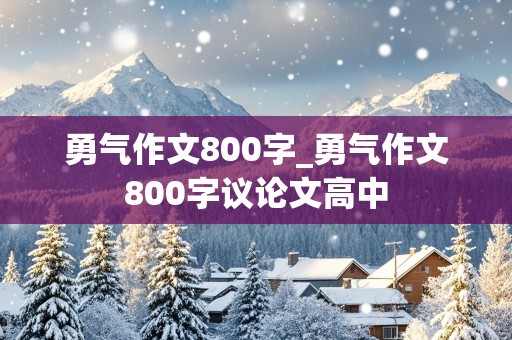 勇气作文800字_勇气作文800字议论文高中